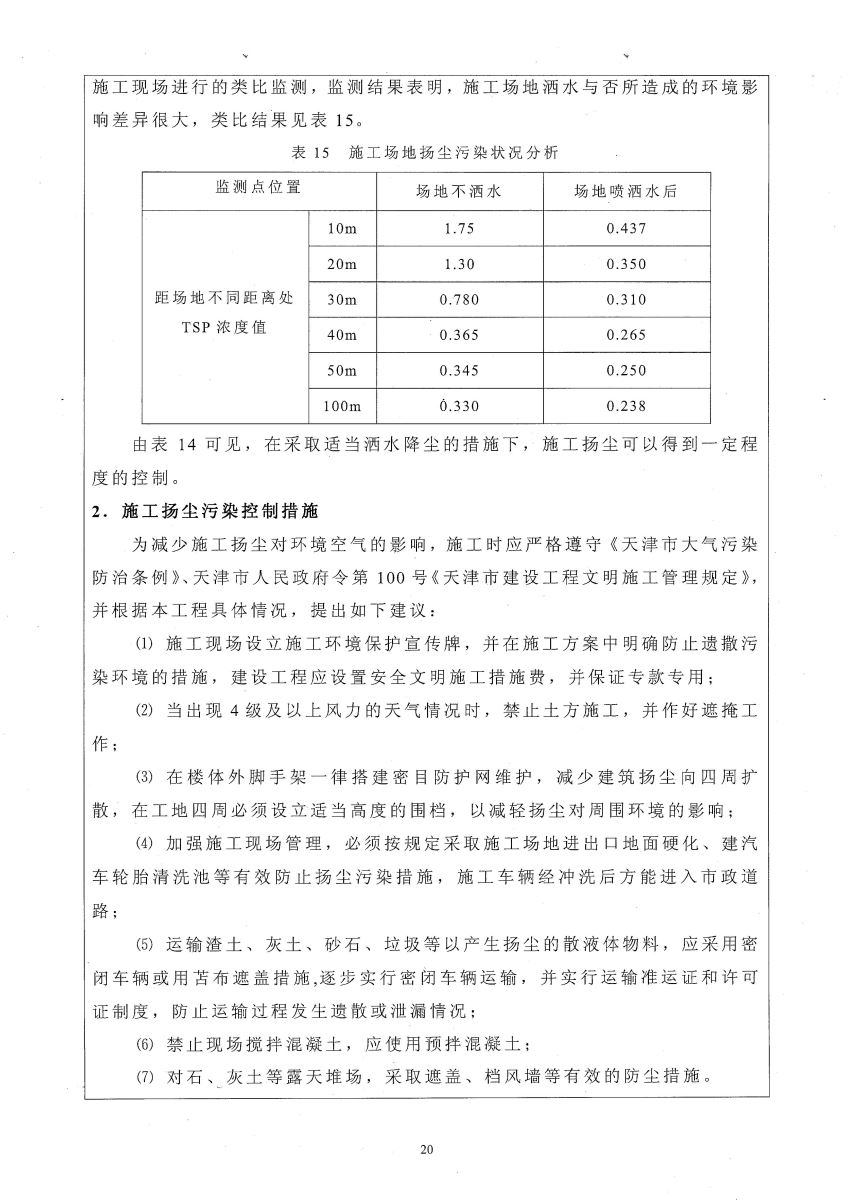 施工现场进行的类比监测，监测结果表明，施工场地洒水与否所造成的环境影响差异很大，类比结果见表 15。

表 15　施工场地扬尘污染状况分析

| 监测点位置 | | 场地不洒水 | 场地喷洒水后 |
|---|---|---|---|
| 距场地不同距离处 TSP 浓度值 | 10m | 1.75 | 0.437 |
| | 20m | 1.30 | 0.350 |
| | 30m | 0.780 | 0.310 |
| | 40m | 0.365 | 0.265 |
| | 50m | 0.345 | 0.250 |
| | 100m | 0.330 | 0.238 |

由表 14 可见，在采取适当洒水降尘的措施下，施工扬尘可以得到一定程度的控制。

2．施工扬尘污染控制措施

为减少施工扬尘对环境空气的影响，施工时应严格遵守《天津市大气污染防治条例》、天津市人民政府令第 100 号《天津市建设工程文明施工管理规定》，并根据本工程具体情况，提出如下建议：

⑴ 施工现场设立施工环境保护宣传牌，并在施工方案中明确防止遗撒污染环境的措施，建设工程应设置安全文明施工措施费，并保证专款专用；

⑵ 当出现 4 级及以上风力的天气情况时，禁止土方施工，并作好遮掩工作；

⑶ 在楼体外脚手架一律搭建密目防护网维护，减少建筑扬尘向四周扩散，在工地四周必须设立适当高度的围档，以减轻扬尘对周围环境的影响；

⑷ 加强施工现场管理，必须按规定采取施工场地进出口地面硬化、建汽车轮胎清洗池等有效防止扬尘污染措施，施工车辆经冲洗后方能进入市政道路；

⑸ 运输渣土、灰土、砂石、垃圾等以产生扬尘的散液体物料，应采用密闭车辆或用苫布遮盖措施，逐步实行密闭车辆运输，并实行运输准运证和许可证制度，防止运输过程发生遗散或泄漏情况；

⑹ 禁止现场搅拌混凝土，应使用预拌混凝土；

⑺ 对石、灰土等露天堆场，采取遮盖、档风墙等有效的防尘措施。

20